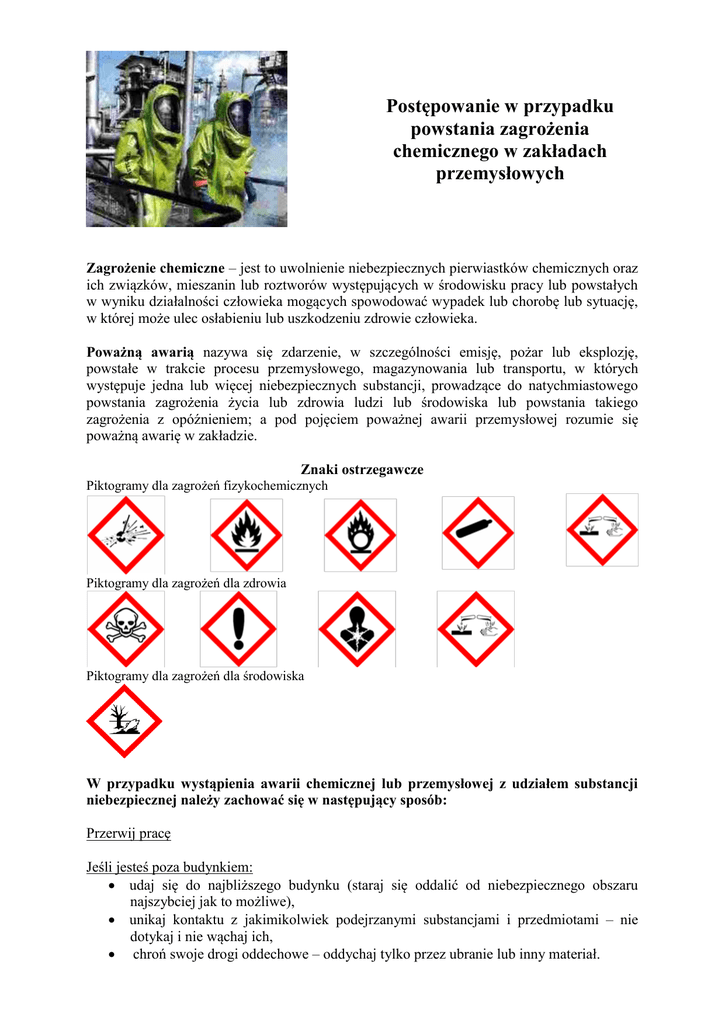 Postępowanie w przypadku powstania zagrożenia chemicznego w zakładach przemysłowych

Zagrożenie chemiczne – jest to uwolnienie niebezpiecznych pierwiastków chemicznych oraz ich związków, mieszanin lub roztworów występujących w środowisku pracy lub powstałych w wyniku działalności człowieka mogących spowodować wypadek lub chorobę lub sytuację, w której może ulec osłabieniu lub uszkodzeniu zdrowie człowieka.

Poważną awarią nazywa się zdarzenie, w szczególności emisję, pożar lub eksplozję, powstałe w trakcie procesu przemysłowego, magazynowania lub transportu, w których występuje jedna lub więcej niebezpiecznych substancji, prowadzące do natychmiastowego powstania zagrożenia życia lub zdrowia ludzi lub środowiska lub powstania takiego zagrożenia z opóźnieniem; a pod pojęciem poważnej awarii przemysłowej rozumie się poważną awarię w zakładzie.

Znaki ostrzegawcze
Piktogramy dla zagrożeń fizykochemicznych

Piktogramy dla zagrożeń dla zdrowia

Piktogramy dla zagrożeń dla środowiska

W przypadku wystąpienia awarii chemicznej lub przemysłowej z udziałem substancji niebezpiecznej należy zachować się w następujący sposób:

Przerwij pracę

Jeśli jesteś poza budynkiem:
• udaj się do najbliższego budynku (staraj się oddalić od niebezpiecznego obszaru najszybciej jak to możliwe),
• unikaj kontaktu z jakimikolwiek podejrzanymi substancjami i przedmiotami – nie dotykaj i nie wąchaj ich,
• chroń swoje drogi oddechowe – oddychaj tylko przez ubranie lub inny materiał.